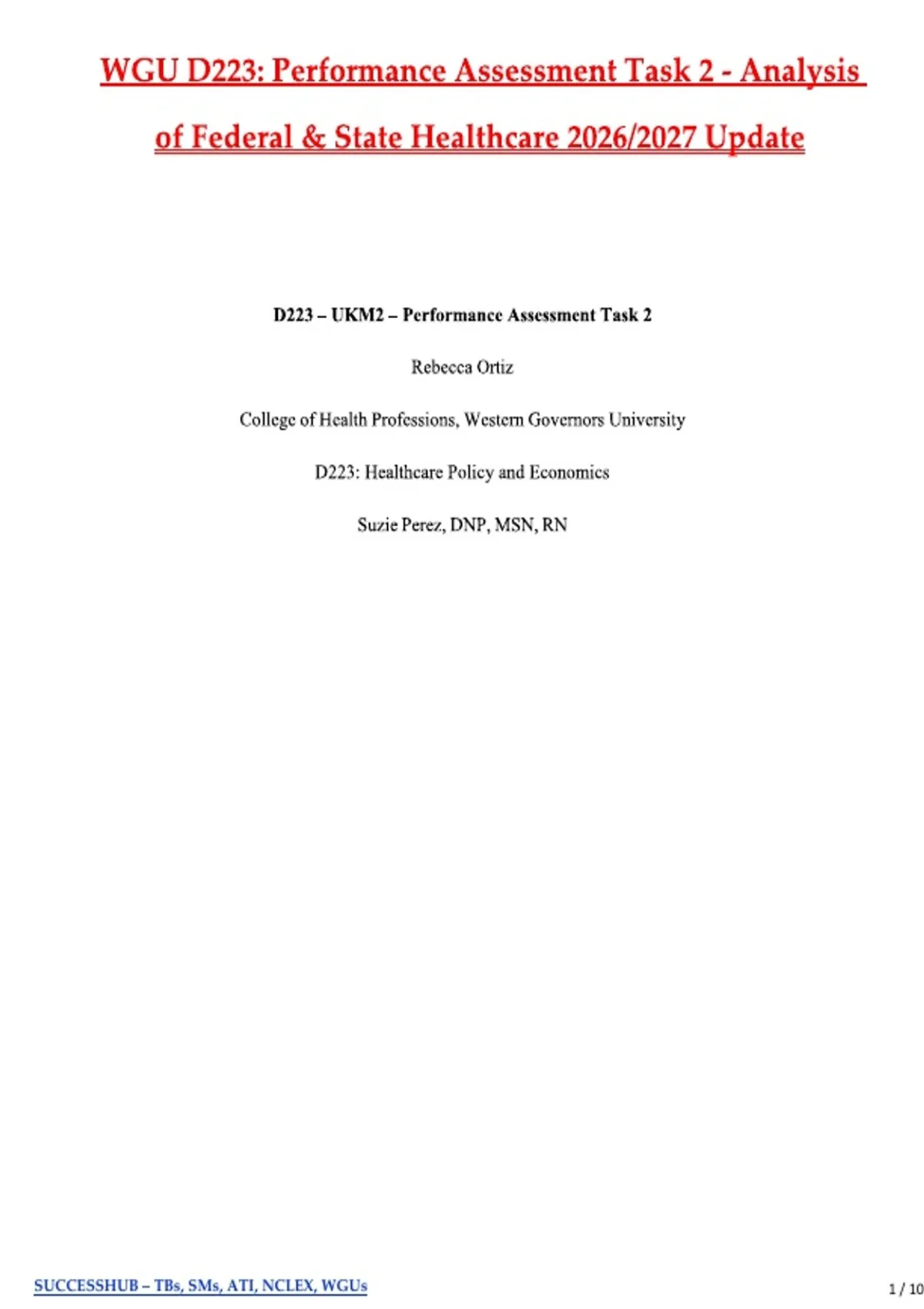 WGU D223: Performance Assessment Task 2 - Analysis of Federal & State Healthcare 2026/2027 Update

D223 – UKM2 – Performance Assessment Task 2

Rebecca Ortiz

College of Health Professions, Western Governors University

D223: Healthcare Policy and Economics

Suzie Perez, DNP, MSN, RN

SUCCESSHUB – TBs, SMs, ATI, NCLEX, WGUs

1 / 10